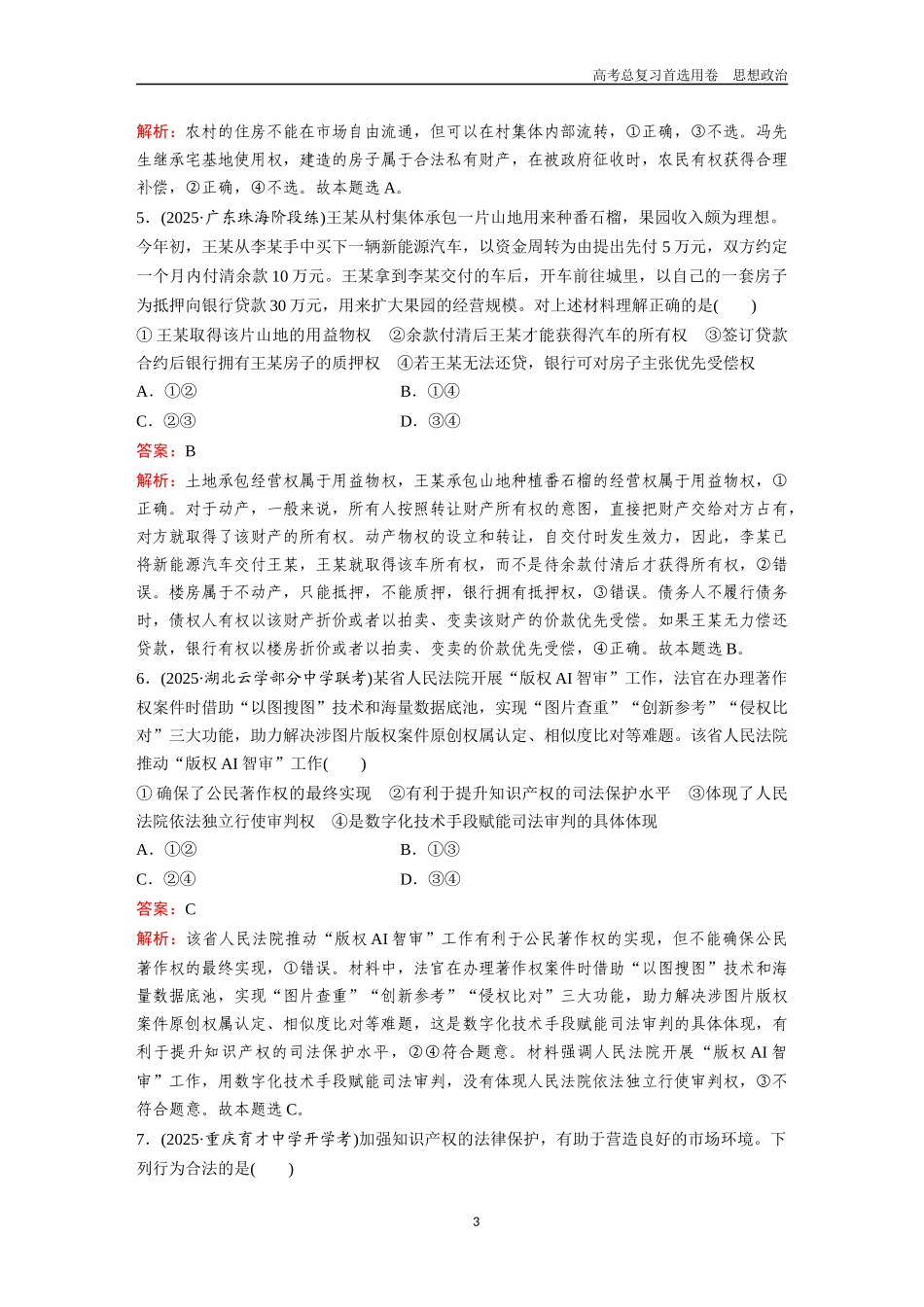 高考总复习首选用卷　思想政治

解析：农村的住房不能在市场自由流通，但可以在村集体内部流转，①正确，③不选。冯先生继承宅基地使用权，建造的房子属于合法私有财产，在被政府征收时，农民有权获得合理补偿，②正确，④不选。故本题选 A。

5．(2025·广东珠海阶段练)王某从村集体承包一片山地用来种番石榴，果园收入颇为理想。今年初，王某从李某手中买下一辆新能源汽车，以资金周转为由提出先付 5 万元，双方约定一个月内付清余款 10 万元。王某拿到李某交付的车后，开车前往城里，以自己的一套房子为抵押向银行贷款 30 万元，用来扩大果园的经营规模。对上述材料理解正确的是(　　)

①王某取得该片山地的用益物权　②余款付清后王某才能获得汽车的所有权　③签订贷款合约后银行拥有王某房子的质押权　④若王某无法还贷，银行可对房子主张优先受偿权

A．①②　　B．①④

C．②③　　D．③④

答案：B

解析：土地承包经营权属于用益物权，王某承包山地种植番石榴的经营权属于用益物权，①正确。对于动产，一般来说，所有人按照转让财产所有权的意图，直接把财产交给对方占有，对方就取得了该财产的所有权。动产物权的设立和转让，自交付时发生效力，因此，李某已将新能源汽车交付王某，王某就取得该车所有权，而不是待余款付清后才获得所有权，②错误。楼房属于不动产，只能抵押，不能质押，银行拥有抵押权，③错误。债务人不履行债务时，债权人有权以该财产折价或者以拍卖、变卖该财产的价款优先受偿。如果王某无力偿还贷款，银行有权以楼房折价或者以拍卖、变卖的价款优先受偿，④正确。故本题选 B。

6．(2025·湖北云学部分中学联考)某省人民法院开展“版权 AI 智审”工作，法官在办理著作权案件时借助“以图搜图”技术和海量数据底池，实现“图片查重”“创新参考”“侵权比对”三大功能，助力解决涉图片版权案件原创权属认定、相似度比对等难题。该省人民法院推动“版权 AI 智审”工作(　　)

①确保了公民著作权的最终实现　②有利于提升知识产权的司法保护水平　③体现了人民法院依法独立行使审判权　④是数字化技术手段赋能司法审判的具体体现

A．①②　　B．①③

C．②④　　D．③④

答案：C

解析：该省人民法院推动“版权 AI 智审”工作有利于公民著作权的实现，但不能确保公民著作权的最终实现，①错误。材料中，法官在办理著作权案件时借助“以图搜图”技术和海量数据底池，实现“图片查重”“创新参考”“侵权比对”三大功能，助力解决涉图片版权案件原创权属认定、相似度比对等难题，这是数字化技术手段赋能司法审判的具体体现，有利于提升知识产权的司法保护水平，②④符合题意。材料强调人民法院开展“版权 AI 智审”工作，用数字化技术手段赋能司法审判，没有体现人民法院依法独立行使审判权，③不符合题意。故本题选 C。

7．(2025·重庆育才中学开学考)加强知识产权的法律保护，有助于营造良好的市场环境。下列行为合法的是(　　)

3